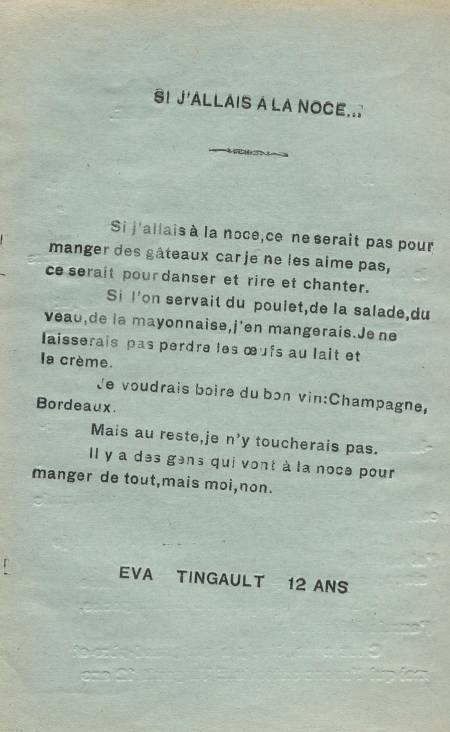 SI J'ALLAIS A LA NOCE...

Si j'allais à la noce,ce ne serait pas pour manger des gâteaux car je ne les aime pas, ce serait pour danser et rire et chanter.

Si l'on servait du poulet,de la salade,du veau,de la mayonnaise,j'en mangerais.Je ne laisserais pas perdre les œufs au lait et la crème.

Je voudrais boire du bon vin:Champagne, Bordeaux.

Mais au reste,je n'y toucherais pas.

Il y a des gens qui vont à la noce pour manger de tout,mais moi,non.

EVA TINGAULT 12 ANS